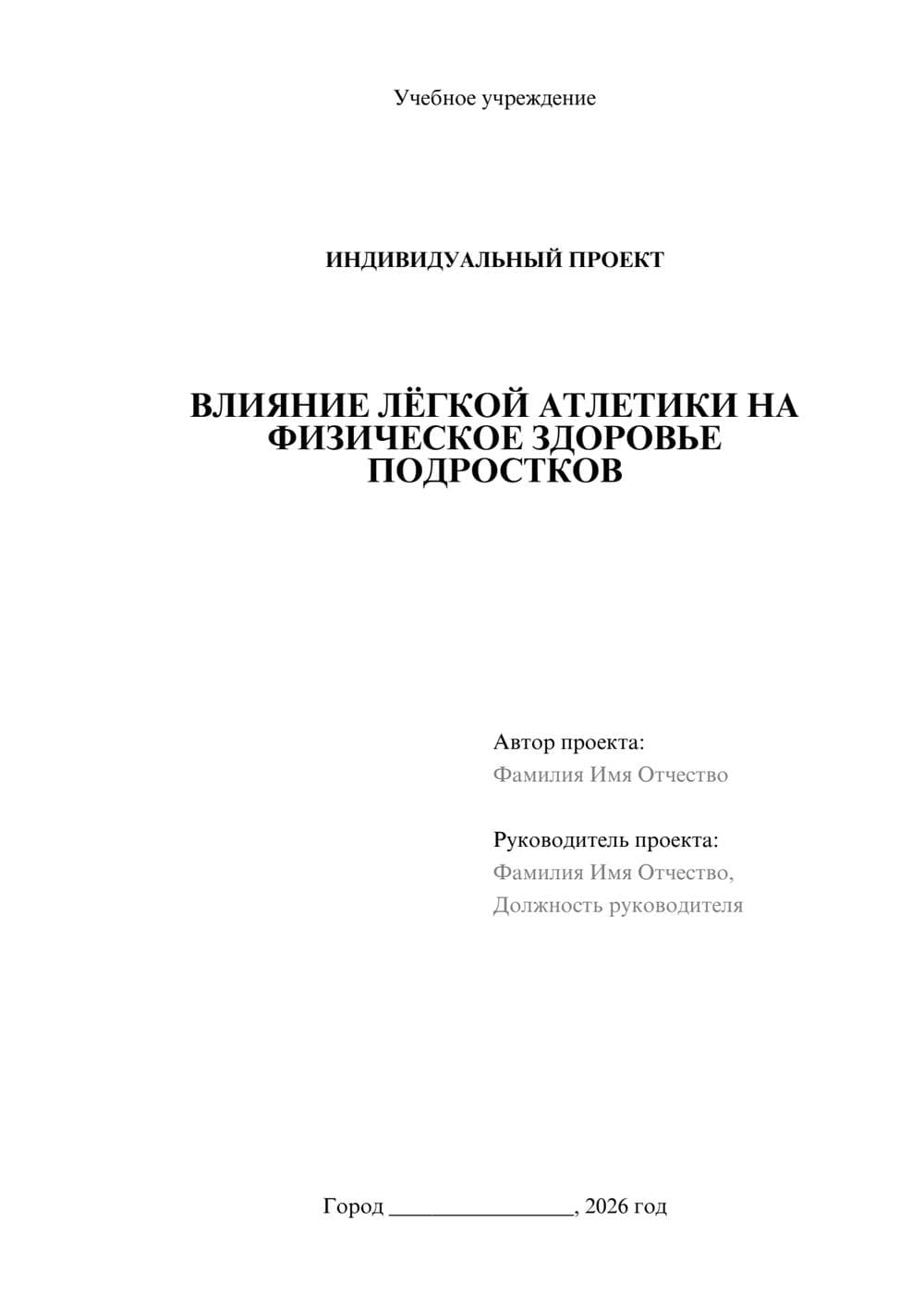 Учебное учреждение

ИНДИВИДУАЛЬНЫЙ ПРОЕКТ

ВЛИЯНИЕ ЛЁГКОЙ АТЛЕТИКИ НА ФИЗИЧЕСКОЕ ЗДОРОВЬЕ ПОДРОСТКОВ

Автор проекта:
Фамилия Имя Отчество

Руководитель проекта:
Фамилия Имя Отчество,
Должность руководителя

Город ________________, 2026 год